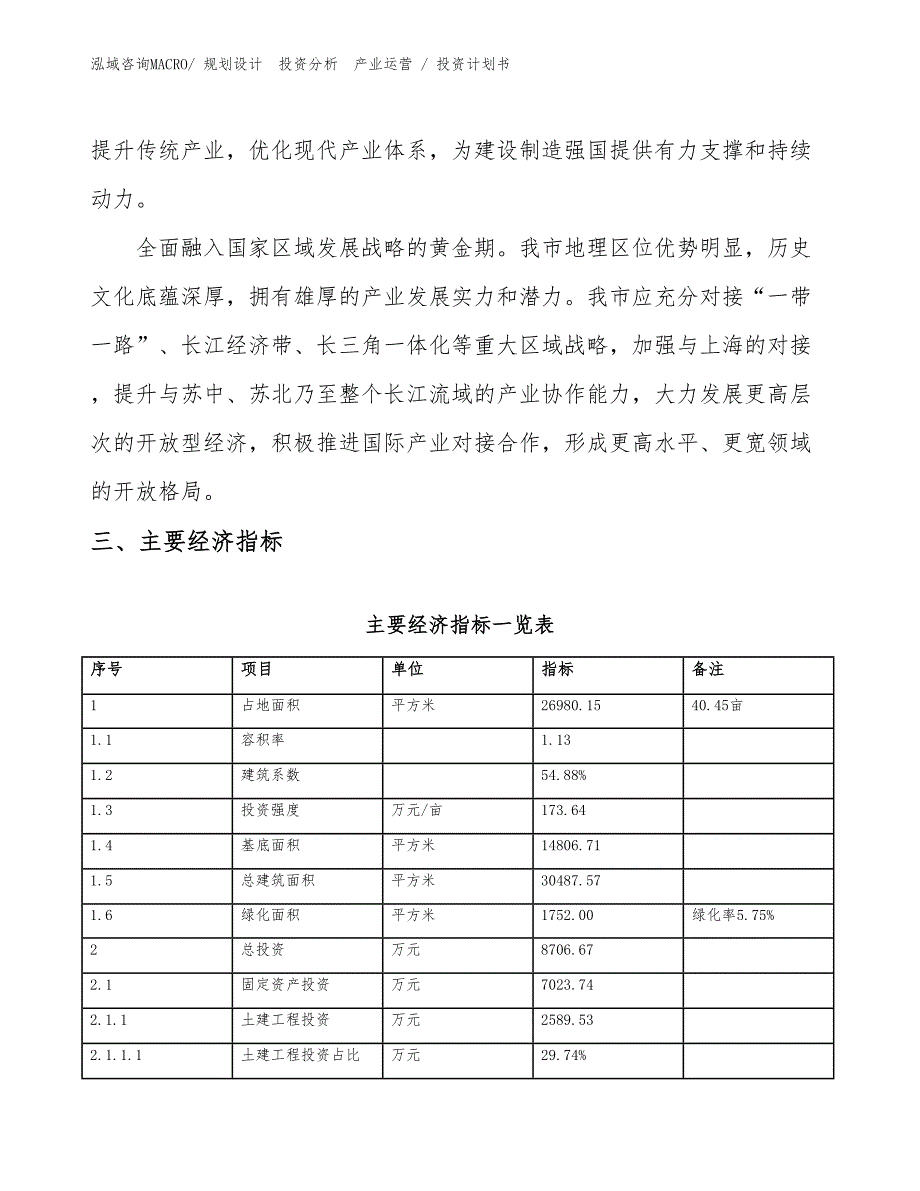 泓域咨询MACRO/ 规划设计 投资分析 产业运营 / 投资计划书

提升传统产业，优化现代产业体系，为建设制造强国提供有力支撑和持续动力。

全面融入国家区域发展战略的黄金期。我市地理区位优势明显，历史文化底蕴深厚，拥有雄厚的产业发展实力和潜力。我市应充分对接“一带一路”、长江经济带、长三角一体化等重大区域战略，加强与上海的对接，提升与苏中、苏北乃至整个长江流域的产业协作能力，大力发展更高层次的开放型经济，积极推进国际产业对接合作，形成更高水平、更宽领域的开放格局。

三、主要经济指标

主要经济指标一览表

| 序号 | 项目 | 单位 | 指标 | 备注 |
|---|---|---|---|---|
| 1 | 占地面积 | 平方米 | 26980.15 | 40.45亩 |
| 1.1 | 容积率 |  | 1.13 |  |
| 1.2 | 建筑系数 |  | 54.88% |  |
| 1.3 | 投资强度 | 万元/亩 | 173.64 |  |
| 1.4 | 基底面积 | 平方米 | 14806.71 |  |
| 1.5 | 总建筑面积 | 平方米 | 30487.57 |  |
| 1.6 | 绿化面积 | 平方米 | 1752.00 | 绿化率5.75% |
| 2 | 总投资 | 万元 | 8706.67 |  |
| 2.1 | 固定资产投资 | 万元 | 7023.74 |  |
| 2.1.1 | 土建工程投资 | 万元 | 2589.53 |  |
| 2.1.1.1 | 土建工程投资占比 | 万元 | 29.74% |  |